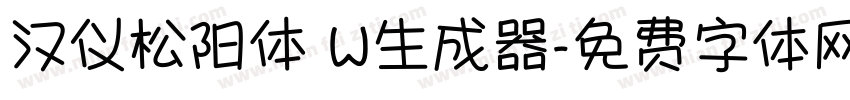 汉仪松阳体 W生成器-免费字体网